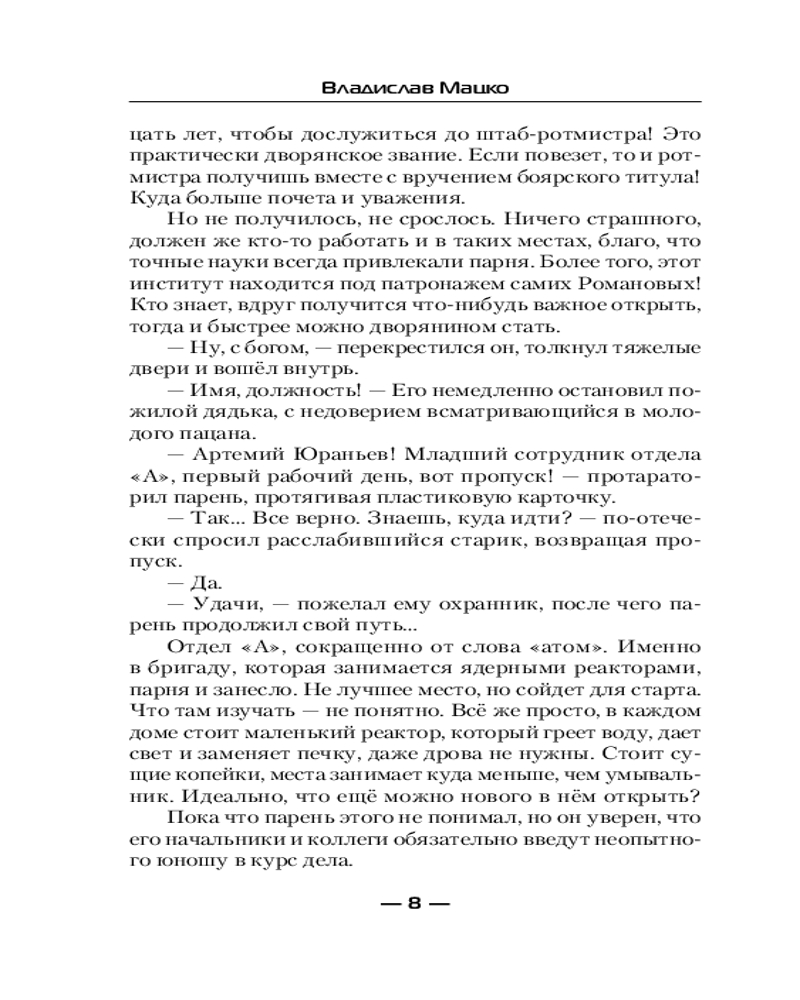 Владислав Мацко

цать лет, чтобы дослужиться до штаб-ротмистра! Это практически дворянское звание. Если повезет, то и ротмистра получишь вместе с вручением боярского титула! Куда больше почета и уважения.

Но не получилось, не срослось. Ничего страшного, должен же кто-то работать и в таких местах, благо, что точные науки всегда привлекали парня. Более того, этот институт находится под патронажем самих Романовых! Кто знает, вдруг получится что-нибудь важное открыть, тогда и быстрее можно дворянином стать.

— Ну, с богом, — перекрестился он, толкнул тяжелые двери и вошёл внутрь.

— Имя, должность! — Его немедленно остановил пожилой дядька, с недоверием всматривающийся в молодого пацана.

— Артемий Юраньев! Младший сотрудник отдела «А», первый рабочий день, вот пропуск! — протараторил парень, протягивая пластиковую карточку.

— Так... Все верно. Знаешь, куда идти? — по-отечески спросил расслабившийся старик, возвращая пропуск.

— Да.

— Удачи, — пожелал ему охранник, после чего парень продолжил свой путь...

Отдел «А», сокращенно от слова «атом». Именно в бригаду, которая занимается ядерными реакторами, парня и занесло. Не лучшее место, но сойдет для старта. Что там изучать — не понятно. Всё же просто, в каждом доме стоит маленький реактор, который греет воду, дает свет и заменяет печку, даже дрова не нужны. Стоит сущие копейки, места занимает куда меньше, чем умывальник. Идеально, что ещё можно нового в нём открыть?

Пока что парень этого не понимал, но он уверен, что его начальники и коллеги обязательно введут неопытного юношу в курс дела.

— 8 —